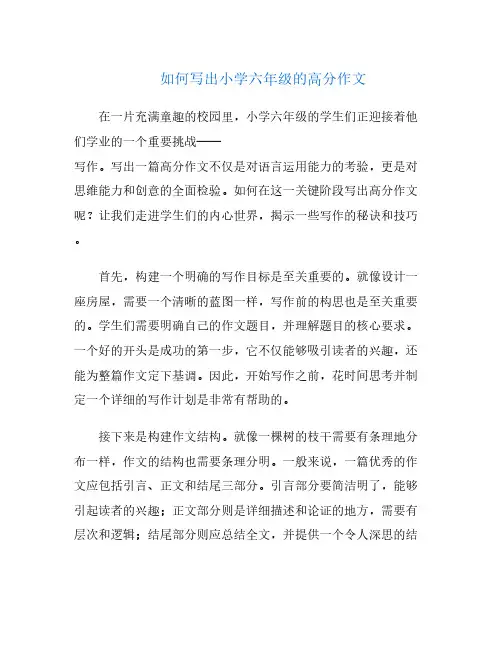 如何写出小学六年级的高分作文

在一片充满童趣的校园里，小学六年级的学生们正迎接着他们学业的一个重要挑战——写作。写出一篇高分作文不仅是对语言运用能力的考验，更是对思维能力和创意的全面检验。如何在这一关键阶段写出高分作文呢？让我们走进学生们的内心世界，揭示一些写作的秘诀和技巧。

首先，构建一个明确的写作目标是至关重要的。就像设计一座房屋，需要一个清晰的蓝图一样，写作前的构思也是至关重要的。学生们需要明确自己的作文题目，并理解题目的核心要求。一个好的开头是成功的第一步，它不仅能够吸引读者的兴趣，还能为整篇作文定下基调。因此，开始写作之前，花时间思考并制定一个详细的写作计划是非常有帮助的。

接下来是构建作文结构。就像一棵树的枝干需要有条理地分布一样，作文的结构也需要条理分明。一般来说，一篇优秀的作文应包括引言、正文和结尾三部分。引言部分要简洁明了，能够引起读者的兴趣；正文部分则是详细描述和论证的地方，需要有层次和逻辑；结尾部分则应总结全文，并提供一个令人深思的结